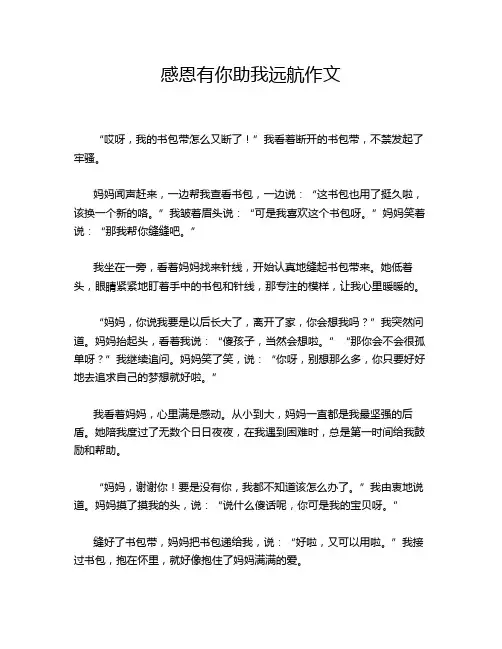 感恩有你助我远航作文

“哎呀，我的书包带怎么又断了！”我看着断开的书包带，不禁发起了牢骚。

妈妈闻声赶来，一边帮我查看书包，一边说：“这书包也用了挺久啦，该换一个新的咯。”我皱着眉头说：“可是我喜欢这个书包呀。”妈妈笑着说：“那我帮你缝缝吧。”

我坐在一旁，看着妈妈找来针线，开始认真地缝起书包带来。她低着头，眼睛紧紧地盯着手中的书包和针线，那专注的模样，让我心里暖暖的。

“妈妈，你说我要是以后长大了，离开了家，你会想我吗？”我突然问道。妈妈抬起头，看着我说：“傻孩子，当然会想啦。”“那你会不会很孤单呀？”我继续追问。妈妈笑了笑，说：“你呀，别想那么多，你只要好好地去追求自己的梦想就好啦。”

我看着妈妈，心里满是感动。从小到大，妈妈一直都是我最坚强的后盾。她陪我度过了无数个日日夜夜，在我遇到困难时，总是第一时间给我鼓励和帮助。

“妈妈，谢谢你！要是没有你，我都不知道该怎么办了。”我由衷地说道。妈妈摸了摸我的头，说：“说什么傻话呢，你可是我的宝贝呀。”

缝好了书包带，妈妈把书包递给我，说：“好啦，又可以用啦。”我接过书包，抱在怀里，就好像抱住了妈妈满满的爱。